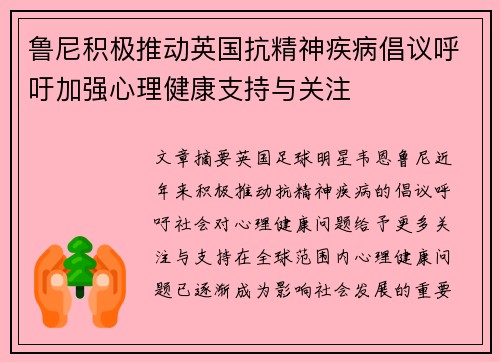 鲁尼积极推动英国抗精神疾病倡议呼吁加强心理健康支持与关注

文章摘要英国足球明星韦恩鲁尼近年来积极推动抗精神疾病的倡议呼吁社会对心理健康问题给予更多关注与支持在全球范围内心理健康问题已逐渐成为影响社会发展的重要